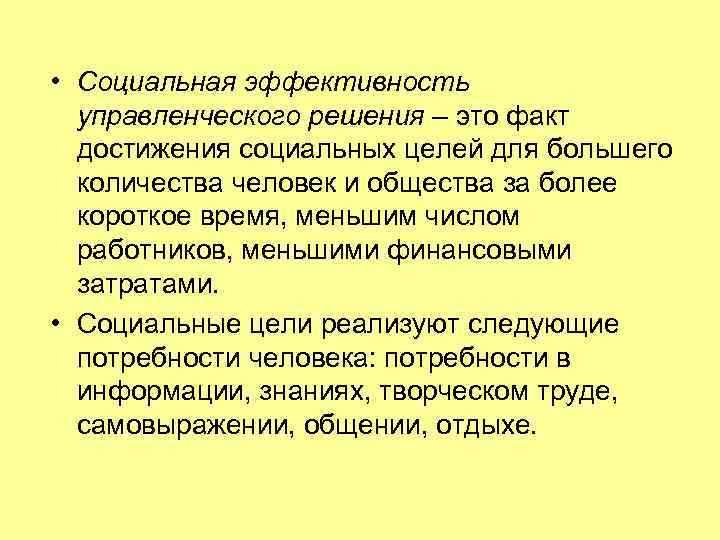 • Социальная эффективность управленческого решения – это факт достижения социальных целей для большего количества человек и общества за более короткое время, меньшим числом работников, меньшими финансовыми затратами.

• Социальные цели реализуют следующие потребности человека: потребности в информации, знаниях, творческом труде, самовыражении, общении, отдыхе.